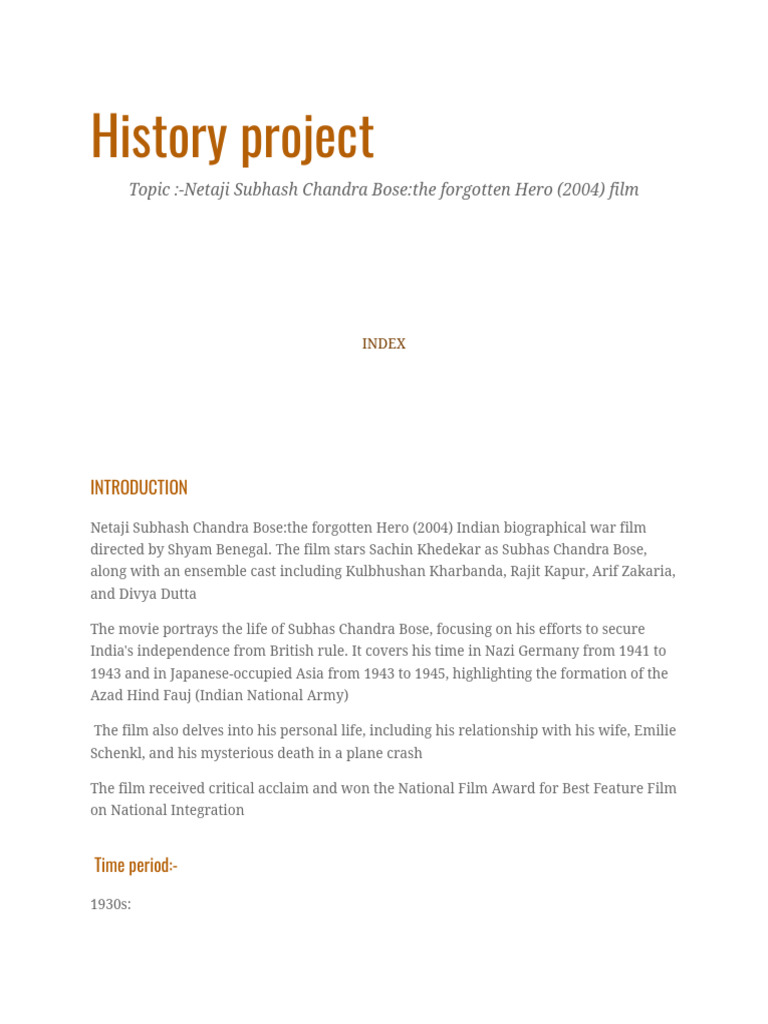 History project

Topic :-Netaji Subhash Chandra Bose:the forgotten Hero (2004) film

INDEX

INTRODUCTION

Netaji Subhash Chandra Bose:the forgotten Hero (2004) Indian biographical war film directed by Shyam Benegal. The film stars Sachin Khedekar as Subhas Chandra Bose, along with an ensemble cast including Kulbhushan Kharbanda, Rajit Kapur, Arif Zakaria, and Divya Dutta

The movie portrays the life of Subhas Chandra Bose, focusing on his efforts to secure India's independence from British rule. It covers his time in Nazi Germany from 1941 to 1943 and in Japanese-occupied Asia from 1943 to 1945, highlighting the formation of the Azad Hind Fauj (Indian National Army)

The film also delves into his personal life, including his relationship with his wife, Emilie Schenkl, and his mysterious death in a plane crash

The film received critical acclaim and won the National Film Award for Best Feature Film on National Integration

Time period:-

1930s: